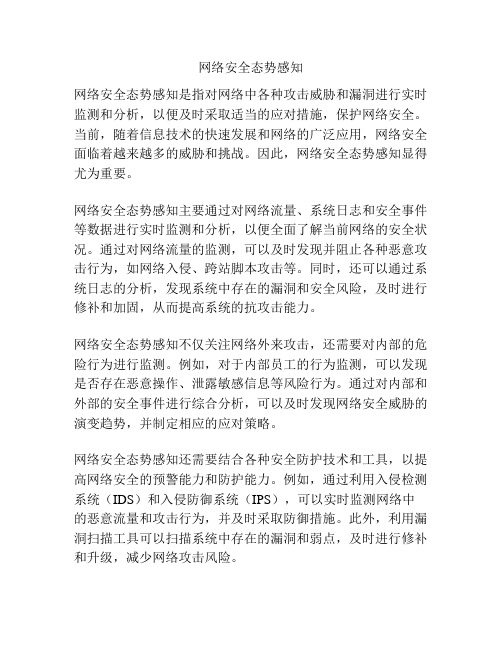 网络安全态势感知

网络安全态势感知是指对网络中各种攻击威胁和漏洞进行实时监测和分析，以便及时采取适当的应对措施，保护网络安全。当前，随着信息技术的快速发展和网络的广泛应用，网络安全面临着越来越多的威胁和挑战。因此，网络安全态势感知显得尤为重要。

网络安全态势感知主要通过对网络流量、系统日志和安全事件等数据进行实时监测和分析，以便全面了解当前网络的安全状况。通过对网络流量的监测，可以及时发现并阻止各种恶意攻击行为，如网络入侵、跨站脚本攻击等。同时，还可以通过系统日志的分析，发现系统中存在的漏洞和安全风险，及时进行修补和加固，从而提高系统的抗攻击能力。

网络安全态势感知不仅关注网络外来攻击，还需要对内部的危险行为进行监测。例如，对于内部员工的行为监测，可以发现是否存在恶意操作、泄露敏感信息等风险行为。通过对内部和外部的安全事件进行综合分析，可以及时发现网络安全威胁的演变趋势，并制定相应的应对策略。

网络安全态势感知还需要结合各种安全防护技术和工具，以提高网络安全的预警能力和防护能力。例如，通过利用入侵检测系统（IDS）和入侵防御系统（IPS），可以实时监测网络中的恶意流量和攻击行为，并及时采取防御措施。此外，利用漏洞扫描工具可以扫描系统中存在的漏洞和弱点，及时进行修补和升级，减少网络攻击风险。